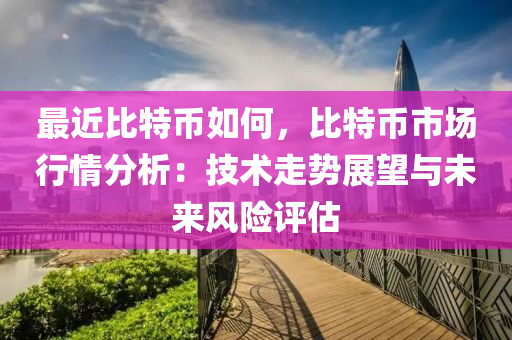 最近比特币如何，比特币市场行情分析：技术走势展望与未来风险评估